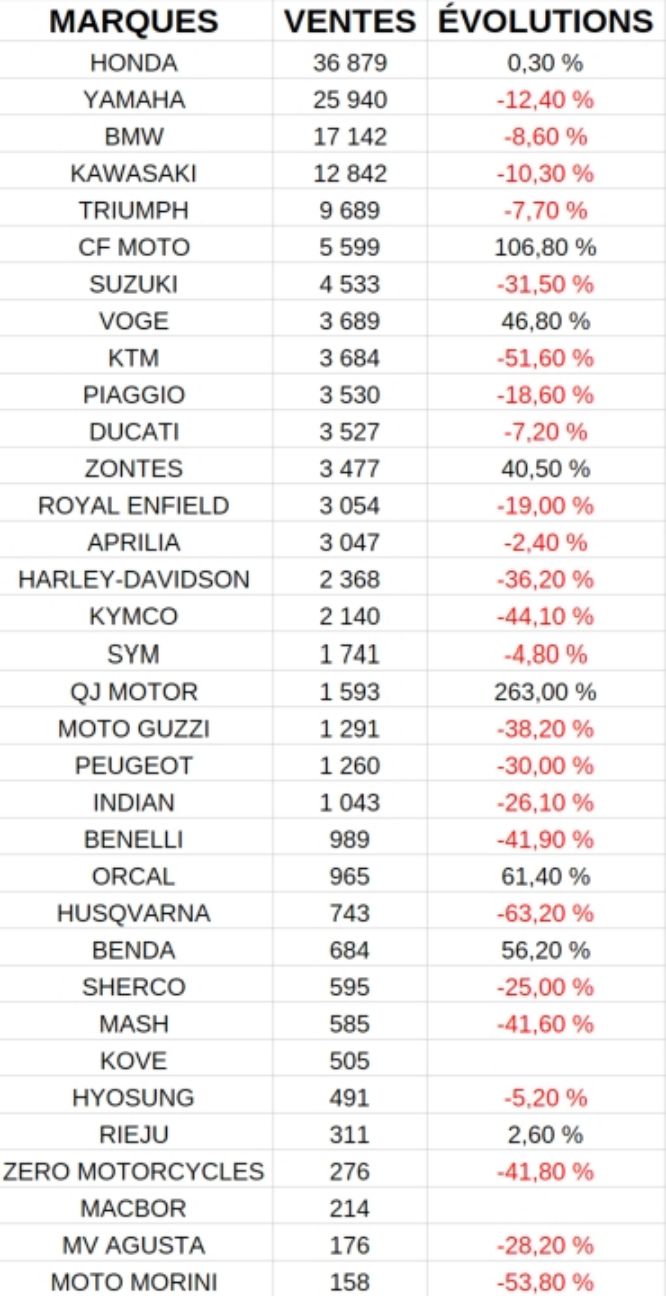 | MARQUES | VENTES | ÉVOLUTIONS |
|---|---|---|
| HONDA | 36 879 | 0,30 % |
| YAMAHA | 25 940 | -12,40 % |
| BMW | 17 142 | -8,60 % |
| KAWASAKI | 12 842 | -10,30 % |
| TRIUMPH | 9 689 | -7,70 % |
| CF MOTO | 5 599 | 106,80 % |
| SUZUKI | 4 533 | -31,50 % |
| VOGE | 3 689 | 46,80 % |
| KTM | 3 684 | -51,60 % |
| PIAGGIO | 3 530 | -18,60 % |
| DUCATI | 3 527 | -7,20 % |
| ZONTES | 3 477 | 40,50 % |
| ROYAL ENFIELD | 3 054 | -19,00 % |
| APRILIA | 3 047 | -2,40 % |
| HARLEY-DAVIDSON | 2 368 | -36,20 % |
| KYMCO | 2 140 | -44,10 % |
| SYM | 1 741 | -4,80 % |
| QJ MOTOR | 1 593 | 263,00 % |
| MOTO GUZZI | 1 291 | -38,20 % |
| PEUGEOT | 1 260 | -30,00 % |
| INDIAN | 1 043 | -26,10 % |
| BENELLI | 989 | -41,90 % |
| ORCAL | 965 | 61,40 % |
| HUSQVARNA | 743 | -63,20 % |
| BENDA | 684 | 56,20 % |
| SHERCO | 595 | -25,00 % |
| MASH | 585 | -41,60 % |
| KOVE | 505 | |
| HYOSUNG | 491 | -5,20 % |
| RIEJU | 311 | 2,60 % |
| ZERO MOTORCYCLES | 276 | -41,80 % |
| MACBOR | 214 | |
| MV AGUSTA | 176 | -28,20 % |
| MOTO MORINI | 158 | -53,80 % |